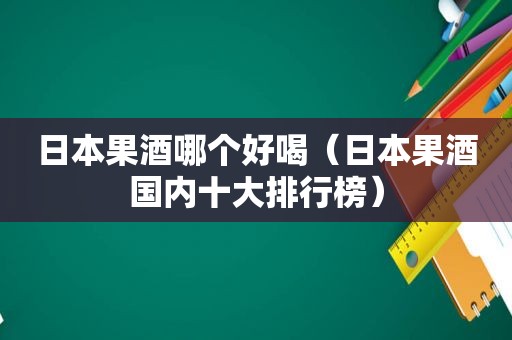 日本果酒哪个好喝（日本果酒国内十大排行榜）